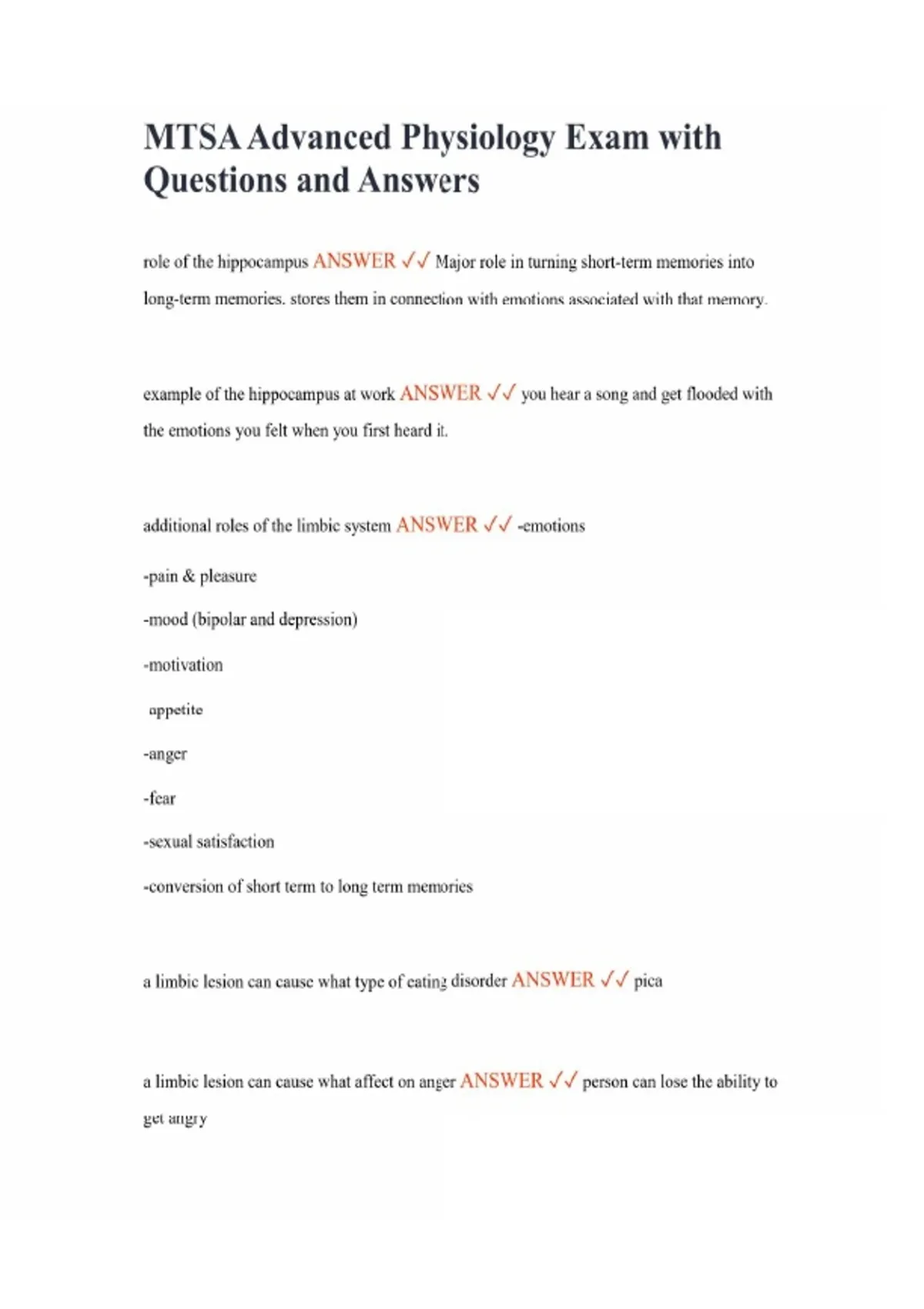 MTSA Advanced Physiology Exam with Questions and Answers

role of the hippocampus ANSWER ✓✓ Major role in turning short-term memories into long-term memories. stores them in connection with emotions associated with that memory.

example of the hippocampus at work ANSWER ✓✓ you hear a song and get flooded with the emotions you felt when you first heard it.

additional roles of the limbic system ANSWER ✓✓ -emotions

-pain & pleasure

-mood (bipolar and depression)

-motivation

appetite

-anger

-fear

-sexual satisfaction

-conversion of short term to long term memories

a limbic lesion can cause what type of eating disorder ANSWER ✓✓ pica

a limbic lesion can cause what affect on anger ANSWER ✓✓ person can lose the ability to get angry